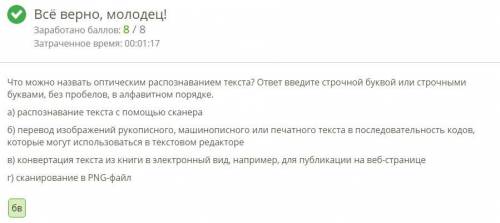 Всё верно, молодец!
Заработано баллов: 8 / 8
Затраченное время: 00:01:17

Что можно назвать оптическим распознаванием текста? Ответ введите строчной буквой или строчными буквами, без пробелов, в алфавитном порядке.

а) распознавание текста с помощью сканера

б) перевод изображений рукописного, машинописного или печатного текста в последовательность кодов, которые могут использоваться в текстовом редакторе

в) конвертация текста из книги в электронный вид, например, для публикации на веб-странице

г) сканирование в PNG-файл

бв